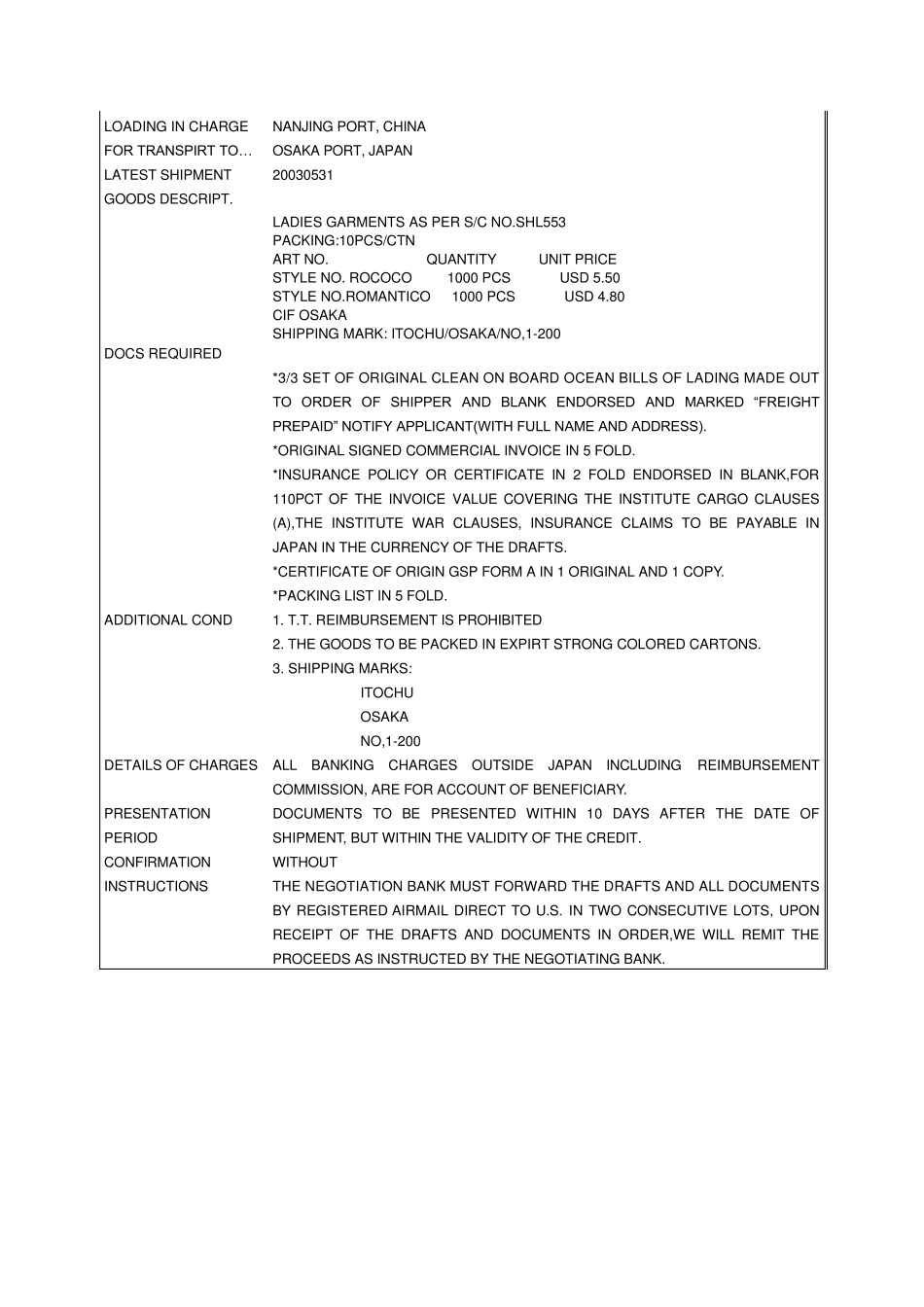 LOADING IN CHARGE NANJING PORT, CHINA
FOR TRANSPIRT TO… OSAKA PORT, JAPAN
LATEST SHIPMENT 20030531
GOODS DESCRIPT.
LADIES GARMENTS AS PER S/C NO.SHL553
PACKING:10PCS/CTN
ART NO. QUANTITY UNIT PRICE
STYLE NO. ROCOCO 1000 PCS USD 5.50
STYLE NO.ROMANTICO 1000 PCS USD 4.80
CIF OSAKA
SHIPPING MARK: ITOCHU/OSAKA/NO,1-200
DOCS REQUIRED
*3/3 SET OF ORIGINAL CLEAN ON BOARD OCEAN BILLS OF LADING MADE OUT TO ORDER OF SHIPPER AND BLANK ENDORSED AND MARKED "FREIGHT PREPAID" NOTIFY APPLICANT(WITH FULL NAME AND ADDRESS).
*ORIGINAL SIGNED COMMERCIAL INVOICE IN 5 FOLD.
*INSURANCE POLICY OR CERTIFICATE IN 2 FOLD ENDORSED IN BLANK,FOR 110PCT OF THE INVOICE VALUE COVERING THE INSTITUTE CARGO CLAUSES (A),THE INSTITUTE WAR CLAUSES, INSURANCE CLAIMS TO BE PAYABLE IN JAPAN IN THE CURRENCY OF THE DRAFTS.
*CERTIFICATE OF ORIGIN GSP FORM A IN 1 ORIGINAL AND 1 COPY.
*PACKING LIST IN 5 FOLD.
ADDITIONAL COND 1. T.T. REIMBURSEMENT IS PROHIBITED
2. THE GOODS TO BE PACKED IN EXPIRT STRONG COLORED CARTONS.
3. SHIPPING MARKS:
ITOCHU
OSAKA
NO,1-200
DETAILS OF CHARGES ALL BANKING CHARGES OUTSIDE JAPAN INCLUDING REIMBURSEMENT COMMISSION, ARE FOR ACCOUNT OF BENEFICIARY.
PRESENTATION PERIOD DOCUMENTS TO BE PRESENTED WITHIN 10 DAYS AFTER THE DATE OF SHIPMENT, BUT WITHIN THE VALIDITY OF THE CREDIT.
CONFIRMATION WITHOUT
INSTRUCTIONS THE NEGOTIATION BANK MUST FORWARD THE DRAFTS AND ALL DOCUMENTS BY REGISTERED AIRMAIL DIRECT TO U.S. IN TWO CONSECUTIVE LOTS, UPON RECEIPT OF THE DRAFTS AND DOCUMENTS IN ORDER,WE WILL REMIT THE PROCEEDS AS INSTRUCTED BY THE NEGOTIATING BANK.